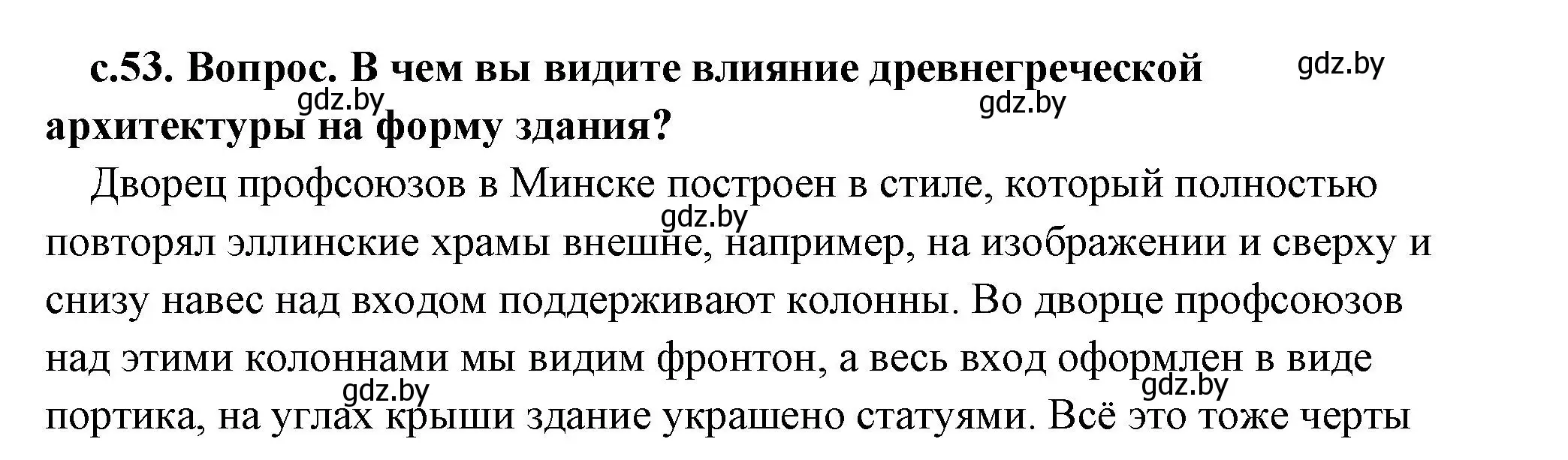 с.53. Вопрос. В чем вы видите влияние древнегреческой архитектуры на форму здания?

gdz.by gdz.by gdz.by

Дворец профсоюзов в Минске построен в стиле, который полностью повторял эллинские храмы внешне, например, на изображении и сверху и снизу навес над входом поддерживают колонны. Во дворце профсоюзов над этими колоннами мы видим фронтон, а весь вход оформлен в виде портика, на углах крыши здание украшено статуями. Всё это тоже черты

gdz.by gdz.by gdz.by